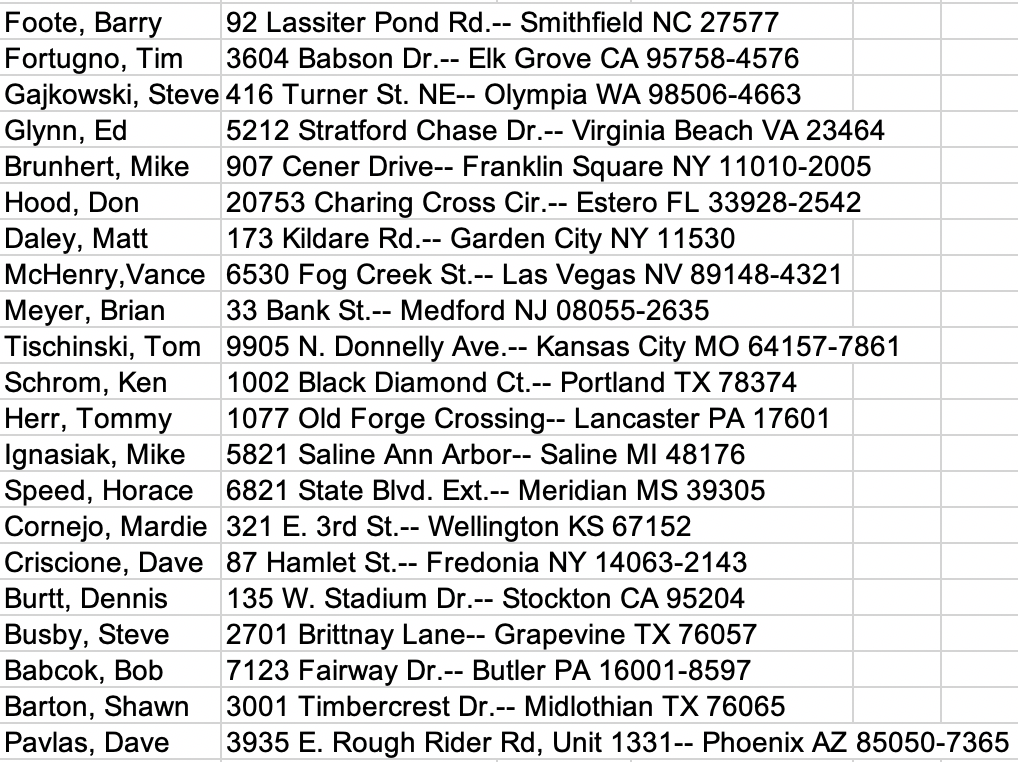 | | |
|---|---|
| Foote, Barry | 92 Lassiter Pond Rd.-- Smithfield NC 27577 |
| Fortugno, Tim | 3604 Babson Dr.-- Elk Grove CA 95758-4576 |
| Gajkowski, Steve | 416 Turner St. NE-- Olympia WA 98506-4663 |
| Glynn, Ed | 5212 Stratford Chase Dr.-- Virginia Beach VA 23464 |
| Brunhert, Mike | 907 Cener Drive-- Franklin Square NY 11010-2005 |
| Hood, Don | 20753 Charing Cross Cir.-- Estero FL 33928-2542 |
| Daley, Matt | 173 Kildare Rd.-- Garden City NY 11530 |
| McHenry,Vance | 6530 Fog Creek St.-- Las Vegas NV 89148-4321 |
| Meyer, Brian | 33 Bank St.-- Medford NJ 08055-2635 |
| Tischinski, Tom | 9905 N. Donnelly Ave.-- Kansas City MO 64157-7861 |
| Schrom, Ken | 1002 Black Diamond Ct.-- Portland TX 78374 |
| Herr, Tommy | 1077 Old Forge Crossing-- Lancaster PA 17601 |
| Ignasiak, Mike | 5821 Saline Ann Arbor-- Saline MI 48176 |
| Speed, Horace | 6821 State Blvd. Ext.-- Meridian MS 39305 |
| Cornejo, Mardie | 321 E. 3rd St.-- Wellington KS 67152 |
| Criscione, Dave | 87 Hamlet St.-- Fredonia NY 14063-2143 |
| Burtt, Dennis | 135 W. Stadium Dr.-- Stockton CA 95204 |
| Busby, Steve | 2701 Brittnay Lane-- Grapevine TX 76057 |
| Babcok, Bob | 7123 Fairway Dr.-- Butler PA 16001-8597 |
| Barton, Shawn | 3001 Timbercrest Dr.-- Midlothian TX 76065 |
| Pavlas, Dave | 3935 E. Rough Rider Rd, Unit 1331-- Phoenix AZ 85050-7365 |